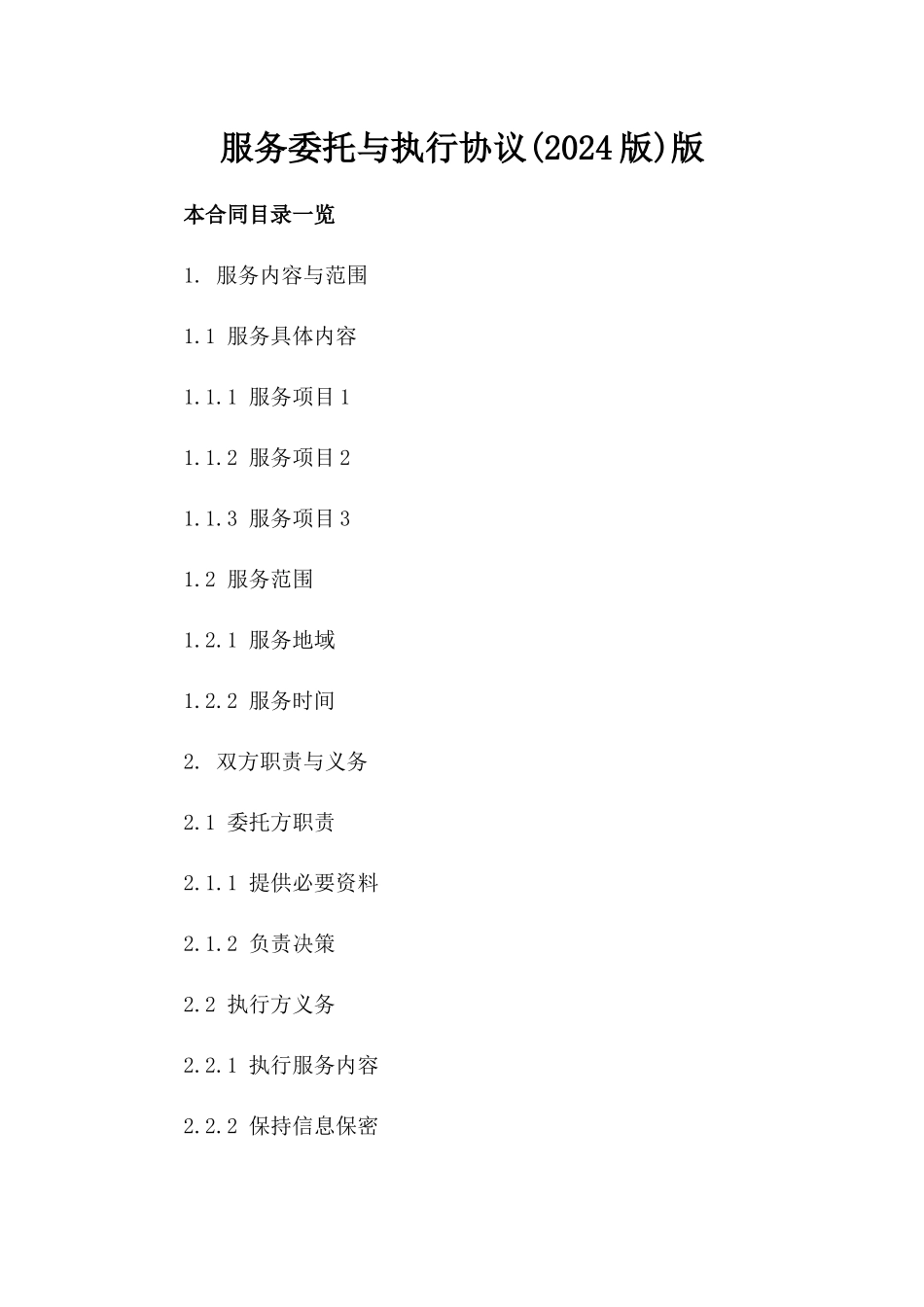 服务委托与执行协议(2024版)版

本合同目录一览

1. 服务内容与范围

1.1 服务具体内容

1.1.1 服务项目1

1.1.2 服务项目2

1.1.3 服务项目3

1.2 服务范围

1.2.1 服务地域

1.2.2 服务时间

2. 双方职责与义务

2.1 委托方职责

2.1.1 提供必要资料

2.1.2 负责决策

2.2 执行方义务

2.2.1 执行服务内容

2.2.2 保持信息保密